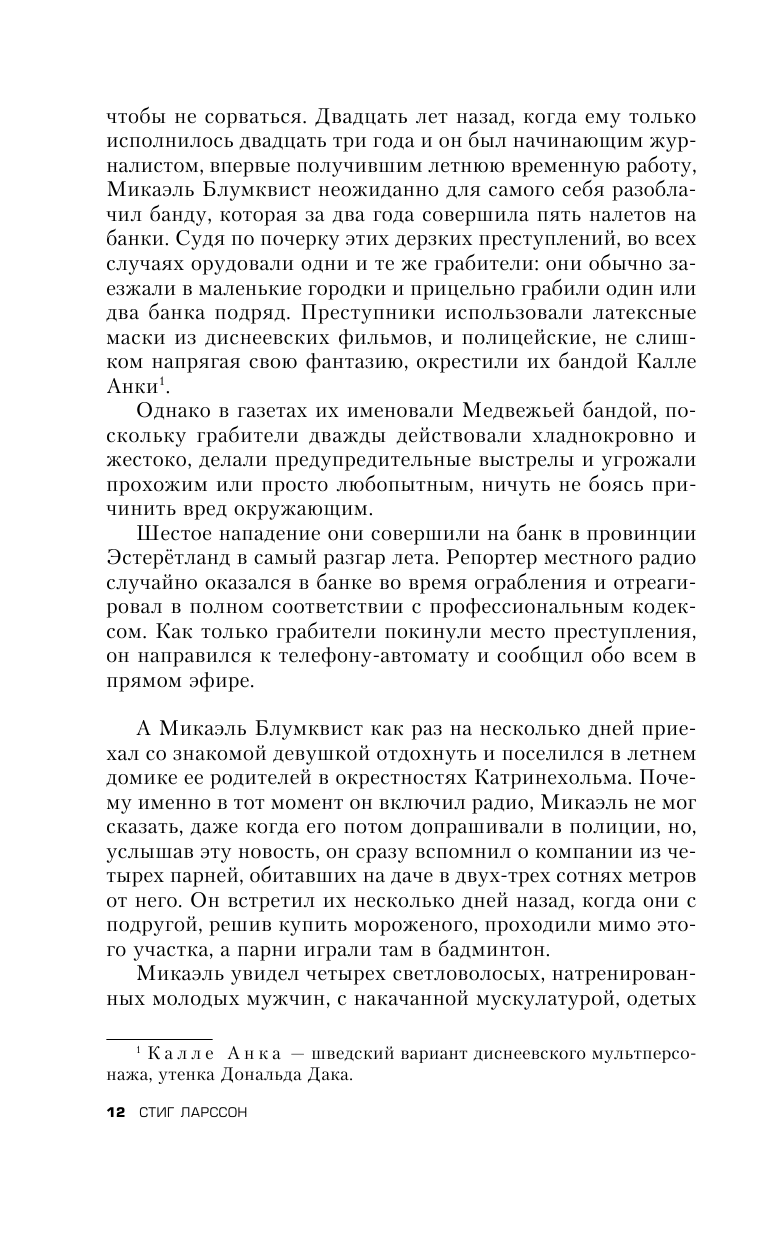 чтобы не сорваться. Двадцать лет назад, когда ему только исполнилось двадцать три года и он был начинающим журналистом, впервые получившим летнюю временную работу, Микаэль Блумквист неожиданно для самого себя разоблачил банду, которая за два года совершила пять налетов на банки. Судя по почерку этих дерзких преступлений, во всех случаях орудовали одни и те же грабители: они обычно заезжали в маленькие городки и прицельно грабили один или два банка подряд. Преступники использовали латексные маски из диснеевских фильмов, и полицейские, не слишком напрягая свою фантазию, окрестили их бандой Калле Анки$^1$.

Однако в газетах их именовали Медвежьей бандой, поскольку грабители дважды действовали хладнокровно и жестоко, делали предупредительные выстрелы и угрожали прохожим или просто любопытным, ничуть не боясь причинить вред окружающим.

Шестое нападение они совершили на банк в провинции Эстерётланд в самый разгар лета. Репортер местного радио случайно оказался в банке во время ограбления и отреагировал в полном соответствии с профессиональным кодексом. Как только грабители покинули место преступления, он направился к телефону-автомату и сообщил обо всем в прямом эфире.

А Микаэль Блумквист как раз на несколько дней приехал со знакомой девушкой отдохнуть и поселился в летнем домике ее родителей в окрестностях Катринехольма. Почему именно в тот момент он включил радио, Микаэль не мог сказать, даже когда его потом допрашивали в полиции, но, услышав эту новость, он сразу вспомнил о компании из четырех парней, обитавших на даче в двух-трех сотнях метров от него. Он встретил их несколько дней назад, когда они с подругой, решив купить мороженого, проходили мимо этого участка, а парни играли там в бадминтон.

Микаэль увидел четырех светловолосых, натренированных молодых мужчин, с накачанной мускулатурой, одетых

$^1$ Калле Анка — шведский вариант диснеевского мультперсонажа, утенка Дональда Дака.

12 СТИГ ЛАРССОН